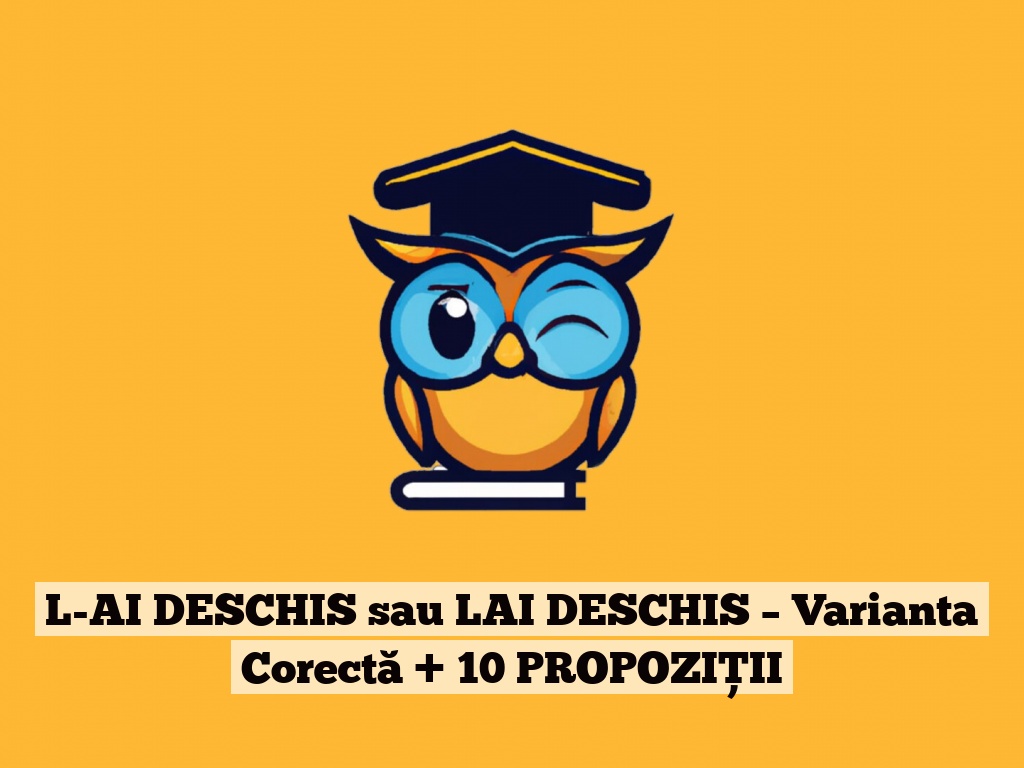 L-AI DESCHIS sau LAI DESCHIS – Varianta Corectă + 10 PROPOZIȚII